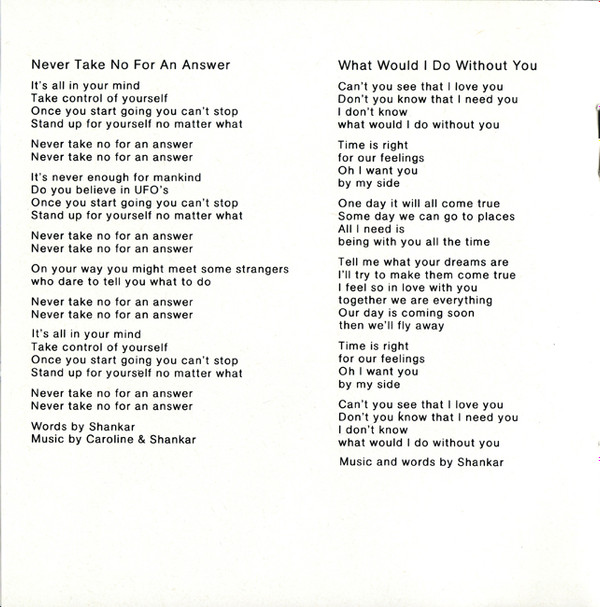 Never Take No For An Answer

It's all in your mind
Take control of yourself
Once you start going you can't stop
Stand up for yourself no matter what

Never take no for an answer
Never take no for an answer

It's never enough for mankind
Do you believe in UFO's
Once you start going you can't stop
Stand up for yourself no matter what

Never take no for an answer
Never take no for an answer

On your way you might meet some strangers
who dare to tell you what to do

Never take no for an answer
Never take no for an answer

It's all in your mind
Take control of yourself
Once you start going you can't stop
Stand up for yourself no matter what

Never take no for an answer
Never take no for an answer

Words by Shankar
Music by Caroline & Shankar

What Would I Do Without You

Can't you see that I love you
Don't you know that I need you
I don't know
what would I do without you

Time is right
for our feelings
Oh I want you
by my side

One day it will all come true
Some day we can go to places
All I need is
being with you all the time

Tell me what your dreams are
I'll try to make them come true
I feel so in love with you
together we are everything
Our day is coming soon
then we'll fly away

Time is right
for our feelings
Oh I want you
by my side

Can't you see that I love you
Don't you know that I need you
I don't know
what would I do without you

Music and words by Shankar